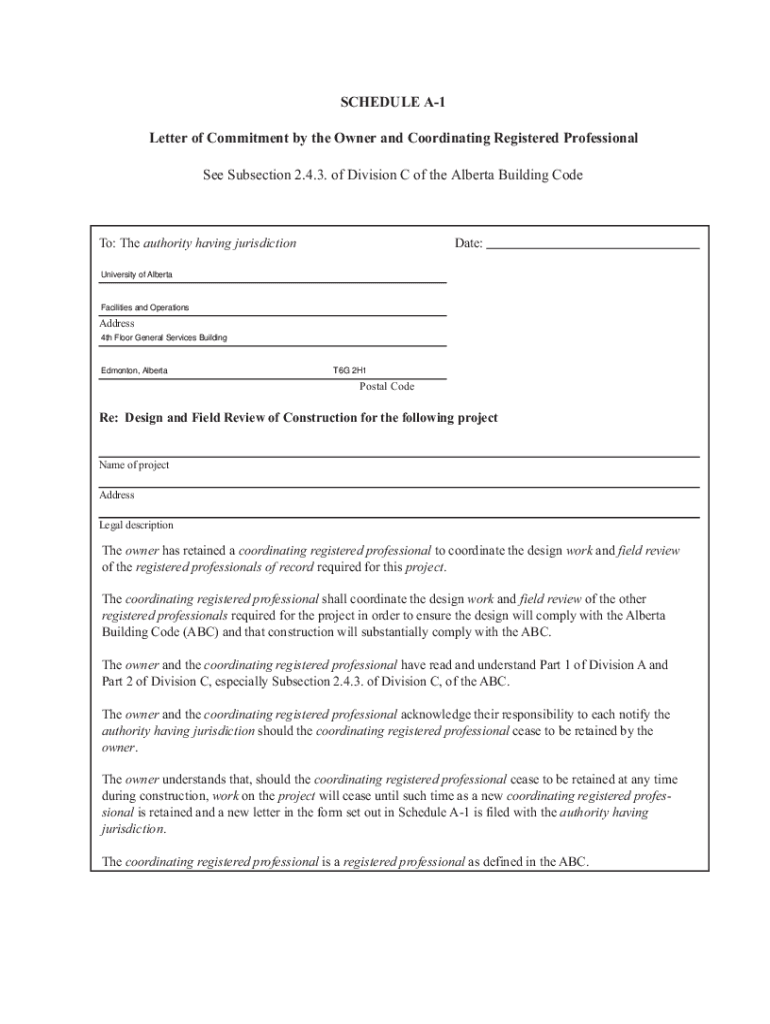 SCHEDULE A-1

Letter of Commitment by the Owner and Coordinating Registered Professional

See Subsection 2.4.3. of Division C of the Alberta Building Code

To: The authority having jurisdiction

Date:

University of Alberta

Facilities and Operations

Address

4th Floor General Services Building

Edmonton, Alberta T6G 2H1

Postal Code

Re: Design and Field Review of Construction for the following project

Name of project

Address

Legal description

The owner has retained a coordinating registered professional to coordinate the design work and field review of the registered professionals of record required for this project.

The coordinating registered professional shall coordinate the design work and field review of the other registered professionals required for the project in order to ensure the design will comply with the Alberta Building Code (ABC) and that construction will substantially comply with the ABC.

The owner and the coordinating registered professional have read and understand Part 1 of Division A and Part 2 of Division C, especially Subsection 2.4.3. of Division C, of the ABC.

The owner and the coordinating registered professional acknowledge their responsibility to each notify the authority having jurisdiction should the coordinating registered professional cease to be retained by the owner.

The owner understands that, should the coordinating registered professional cease to be retained at any time during construction, work on the project will cease until such time as a new coordinating registered professional is retained and a new letter in the form set out in Schedule A-1 is filed with the authority having jurisdiction.

The coordinating registered professional is a registered professional as defined in the ABC.